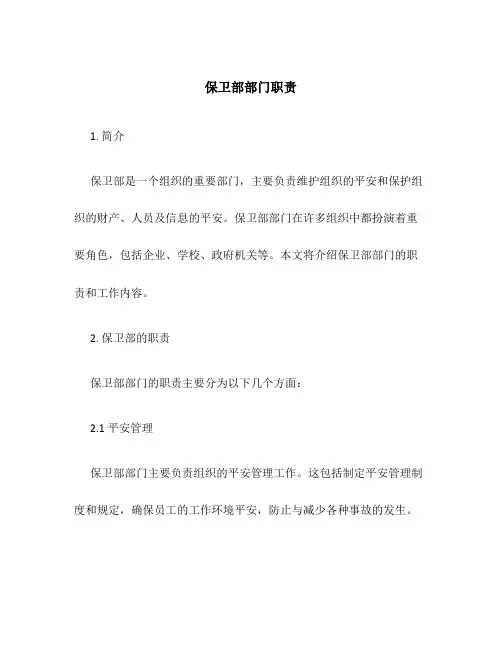 保卫部部门职责

1. 简介

保卫部是一个组织的重要部门，主要负责维护组织的平安和保护组织的财产、人员及信息的平安。保卫部部门在许多组织中都扮演着重要角色，包括企业、学校、政府机关等。本文将介绍保卫部部门的职责和工作内容。

2. 保卫部的职责

保卫部部门的职责主要分为以下几个方面：

2.1 平安管理

保卫部部门主要负责组织的平安管理工作。这包括制定平安管理制度和规定，确保员工的工作环境平安，防止与减少各种事故的发生。